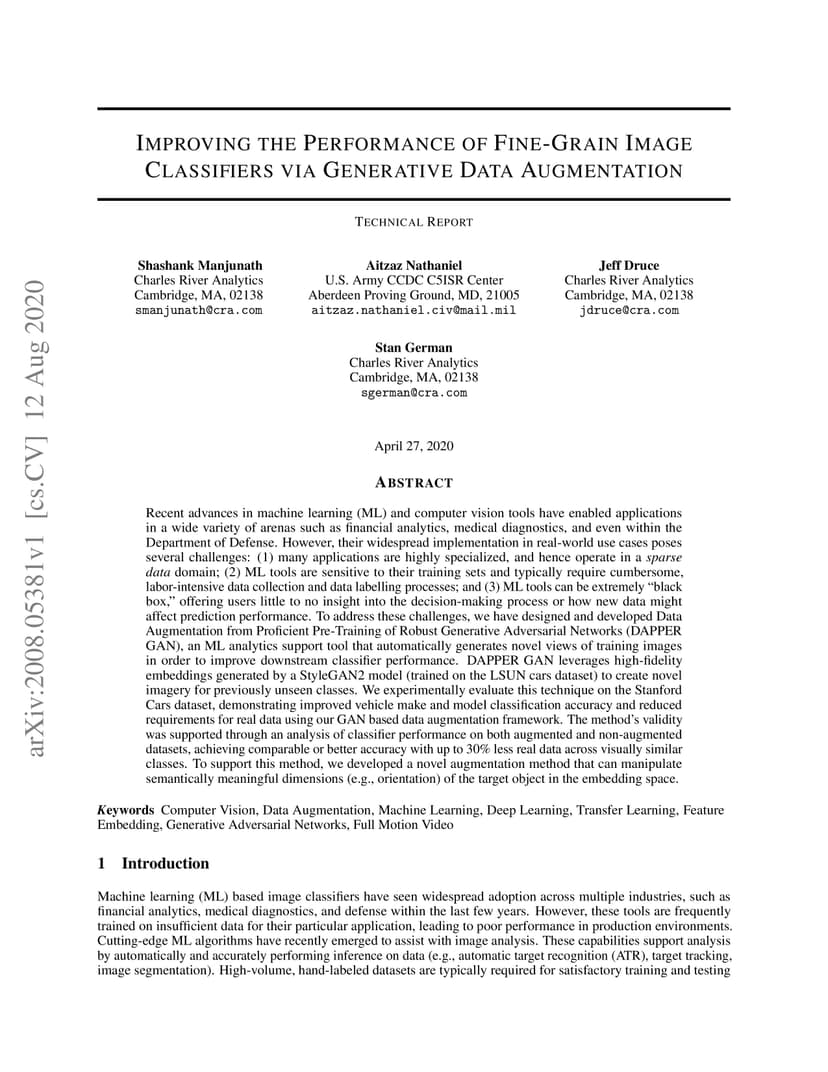 arXiv:2008.05381v1 [cs.CV] 12 Aug 2020

IMPROVING THE PERFORMANCE OF FINE-GRAIN IMAGE CLASSIFIERS VIA GENERATIVE DATA AUGMENTATION

TECHNICAL REPORT

Shashank Manjunath
Charles River Analytics
Cambridge, MA, 02138
smanjunath@cra.com

Aitzaz Nathaniel
U.S. Army CCDC C5ISR Center
Aberdeen Proving Ground, MD, 21005
aitzaz.nathaniel.civ@mail.mil

Jeff Druce
Charles River Analytics
Cambridge, MA, 02138
jdruce@cra.com

Stan German
Charles River Analytics
Cambridge, MA, 02138
sgerman@cra.com

April 27, 2020

ABSTRACT

Recent advances in machine learning (ML) and computer vision tools have enabled applications in a wide variety of arenas such as financial analytics, medical diagnostics, and even within the Department of Defense. However, their widespread implementation in real-world use cases poses several challenges: (1) many applications are highly specialized, and hence operate in a sparse data domain; (2) ML tools are sensitive to their training sets and typically require cumbersome, labor-intensive data collection and data labelling processes; and (3) ML tools can be extremely "black box," offering users little to no insight into the decision-making process or how new data might affect prediction performance. To address these challenges, we have designed and developed Data Augmentation from Proficient Pre-Training of Robust Generative Adversarial Networks (DAPPER GAN), an ML analytics support tool that automatically generates novel views of training images in order to improve downstream classifier performance. DAPPER GAN leverages high-fidelity embeddings generated by a StyleGAN2 model (trained on the LSUN cars dataset) to create novel imagery for previously unseen classes. We experimentally evaluate this technique on the Stanford Cars dataset, demonstrating improved vehicle make and model classification accuracy and reduced requirements for real data using our GAN based data augmentation framework. The method's validity was supported through an analysis of classifier performance on both augmented and non-augmented datasets, achieving comparable or better accuracy with up to 30% less real data across visually similar classes. To support this method, we developed a novel augmentation method that can manipulate semantically meaningful dimensions (e.g., orientation) of the target object in the embedding space.

Keywords Computer Vision, Data Augmentation, Machine Learning, Deep Learning, Transfer Learning, Feature Embedding, Generative Adversarial Networks, Full Motion Video

1 Introduction

Machine learning (ML) based image classifiers have seen widespread adoption across multiple industries, such as financial analytics, medical diagnostics, and defense within the last few years. However, these tools are frequently trained on insufficient data for their particular application, leading to poor performance in production environments. Cutting-edge ML algorithms have recently emerged to assist with image analysis. These capabilities support analysis by automatically and accurately performing inference on data (e.g., automatic target recognition (ATR), target tracking, image segmentation). High-volume, hand-labeled datasets are typically required for satisfactory training and testing